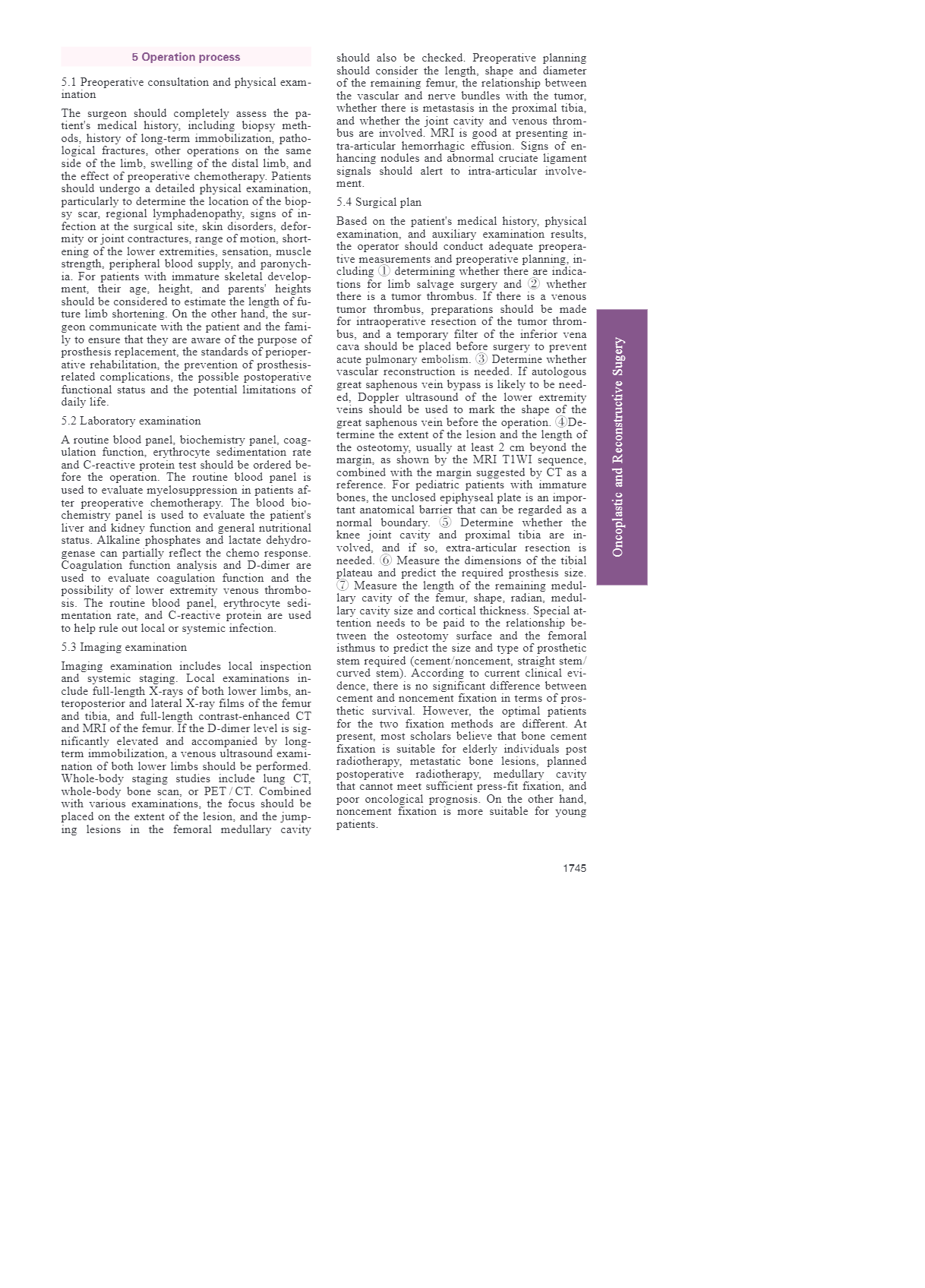 5 Operation process

5.1 Preoperative consultation and physical examination

The surgeon should completely assess the patient's medical history, including biopsy methods, history of long-term immobilization, pathological fractures, other operations on the same side of the limb, swelling of the distal limb, and the effect of preoperative chemotherapy. Patients should undergo a detailed physical examination, particularly to determine the location of the biopsy scar, regional lymphadenopathy, signs of infection at the surgical site, skin disorders, deformity or joint contractures, range of motion, shortening of the lower extremities, sensation, muscle strength, peripheral blood supply, and paronychia. For patients with immature skeletal development, their age, height, and parents' heights should be considered to estimate the length of future limb shortening. On the other hand, the surgeon communicate with the patient and the family to ensure that they are aware of the purpose of prosthesis replacement, the standards of perioperative rehabilitation, the prevention of prosthesis-related complications, the possible postoperative functional status and the potential limitations of daily life.

5.2 Laboratory examination

A routine blood panel, biochemistry panel, coagulation function, erythrocyte sedimentation rate and C-reactive protein test should be ordered before the operation. The routine blood panel is used to evaluate myelosuppression in patients after preoperative chemotherapy. The blood biochemistry panel is used to evaluate the patient's liver and kidney function and general nutritional status. Alkaline phosphates and lactate dehydrogenase can partially reflect the chemo response. Coagulation function analysis and D-dimer are used to evaluate coagulation function and the possibility of lower extremity venous thrombosis. The routine blood panel, erythrocyte sedimentation rate, and C-reactive protein are used to help rule out local or systemic infection.

5.3 Imaging examination

Imaging examination includes local inspection and systemic staging. Local examinations include full-length X-rays of both lower limbs, anteroposterior and lateral X-ray films of the femur and tibia, and full-length contrast-enhanced CT and MRI of the femur. If the D-dimer level is significantly elevated and accompanied by long-term immobilization, a venous ultrasound examination of both lower limbs should be performed. Whole-body staging studies include lung CT, whole-body bone scan, or PET / CT. Combined with various examinations, the focus should be placed on the extent of the lesion, and the jumping lesions in the femoral medullary cavity should also be checked. Preoperative planning should consider the length, shape and diameter of the remaining femur, the relationship between the vascular and nerve bundles with the tumor, whether there is metastasis in the proximal tibia, and whether the joint cavity and venous thrombus are involved. MRI is good at presenting intra-articular hemorrhagic effusion. Signs of enhancing nodules and abnormal cruciate ligament signals should alert to intra-articular involvement.

5.4 Surgical plan

Based on the patient's medical history, physical examination, and auxiliary examination results, the operator should conduct adequate preoperative measurements and preoperative planning, including ① determining whether there are indications for limb salvage surgery and ② whether there is a tumor thrombus. If there is a venous tumor thrombus, preparations should be made for intraoperative resection of the tumor thrombus, and a temporary filter of the inferior vena cava should be placed before surgery to prevent acute pulmonary embolism. ③ Determine whether vascular reconstruction is needed. If autologous great saphenous vein bypass is likely to be needed, Doppler ultrasound of the lower extremity veins should be used to mark the shape of the great saphenous vein before the operation. ④Determine the extent of the lesion and the length of the osteotomy, usually at least 2 cm beyond the margin, as shown by the MRI T1WI sequence, combined with the margin suggested by CT as a reference. For pediatric patients with immature bones, the unclosed epiphyseal plate is an important anatomical barrier that can be regarded as a normal boundary. ⑤ Determine whether the knee joint cavity and proximal tibia are involved, and if so, extra-articular resection is needed. ⑥ Measure the dimensions of the tibial plateau and predict the required prosthesis size. ⑦ Measure the length of the remaining medullary cavity of the femur, shape, radian, medullary cavity size and cortical thickness. Special attention needs to be paid to the relationship between the osteotomy surface and the femoral isthmus to predict the size and type of prosthetic stem required (cement/noncement, straight stem/curved stem). According to current clinical evidence, there is no significant difference between cement and noncement fixation in terms of prosthetic survival. However, the optimal patients for the two fixation methods are different. At present, most scholars believe that bone cement fixation is suitable for elderly individuals post radiotherapy, metastatic bone lesions, planned postoperative radiotherapy, medullary cavity that cannot meet sufficient press-fit fixation, and poor oncological prognosis. On the other hand, noncement fixation is more suitable for young patients.

Oncoplastic and Reconstructive Sugery

1745